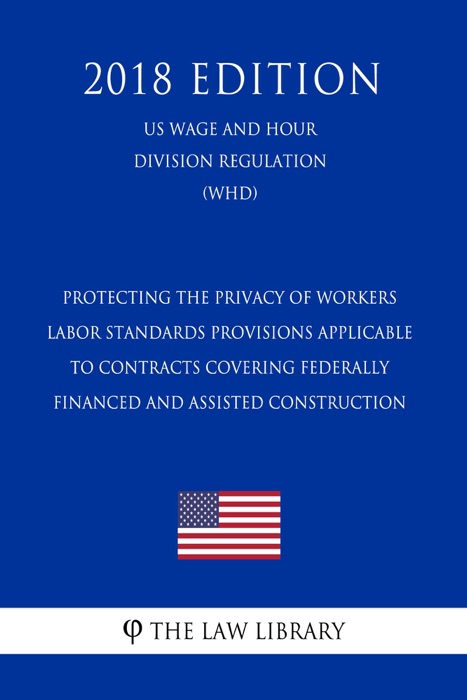 2018 EDITION

US WAGE AND HOUR DIVISION REGULATION (WHD)

PROTECTING THE PRIVACY OF WORKERS LABOR STANDARDS PROVISIONS APPLICABLE TO CONTRACTS COVERING FEDERALLY FINANCED AND ASSISTED CONSTRUCTION

φ THE LAW LIBRARY